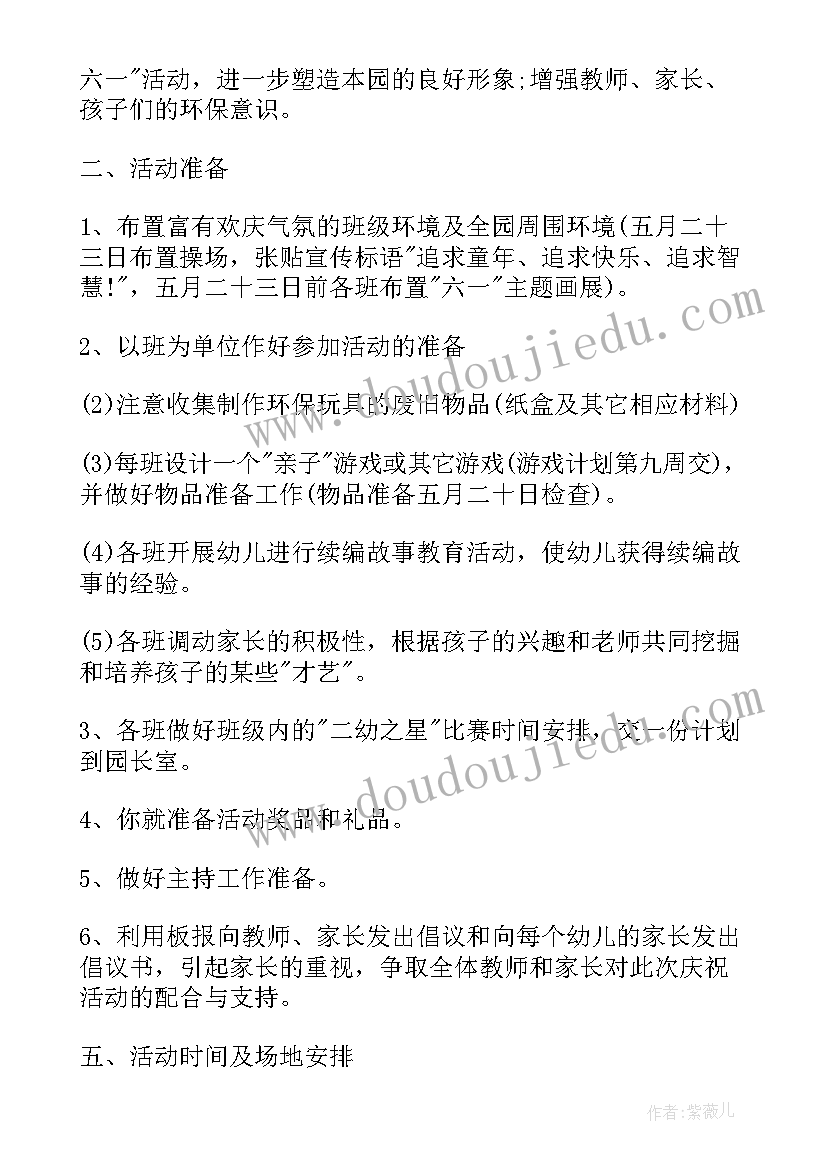 六一"活动，进一步塑造本园的良好形象;增强教师、家长、孩子们的环保意识。

二、活动准备

1、布置富有欢庆气氛的班级环境及全园周围环境(五月二十三日布置操场，张贴宣传标语"追求童年、追求快乐、追求智慧!"，五月二十三日前各班布置"六一"主题画展)。

2、以班为单位作好参加活动的准备

(2)注意收集制作环保玩具的废旧物品(纸盒及其它相应材料)

(3)每班设计一个"亲子"游戏或其它游戏(游戏计划第九周交)，并做好物品准备工作(物品准备五月二十日检查)。

(4)各班开展幼儿进行续编故事教育活动，使幼儿获得续编故事的经验。

(5)各班调动家长的积极性，根据孩子的兴趣和老师共同挖掘和培养孩子的某些"才艺"。

3、各班做好班级内的"二幼之星"比赛时间安排，交一份计划到园长室。

4、你就准备活动奖品和礼品。

5、做好主持工作准备。

6、利用板报向教师、家长发出倡议和向每个幼儿的家长发出倡议书，引起家长的重视，争取全体教师和家长对此次庆祝活动的配合与支持。

五、活动时间及场地安排

www.doudoujiedu.com

www.doudoujiedu.com

作者:紫薇儿